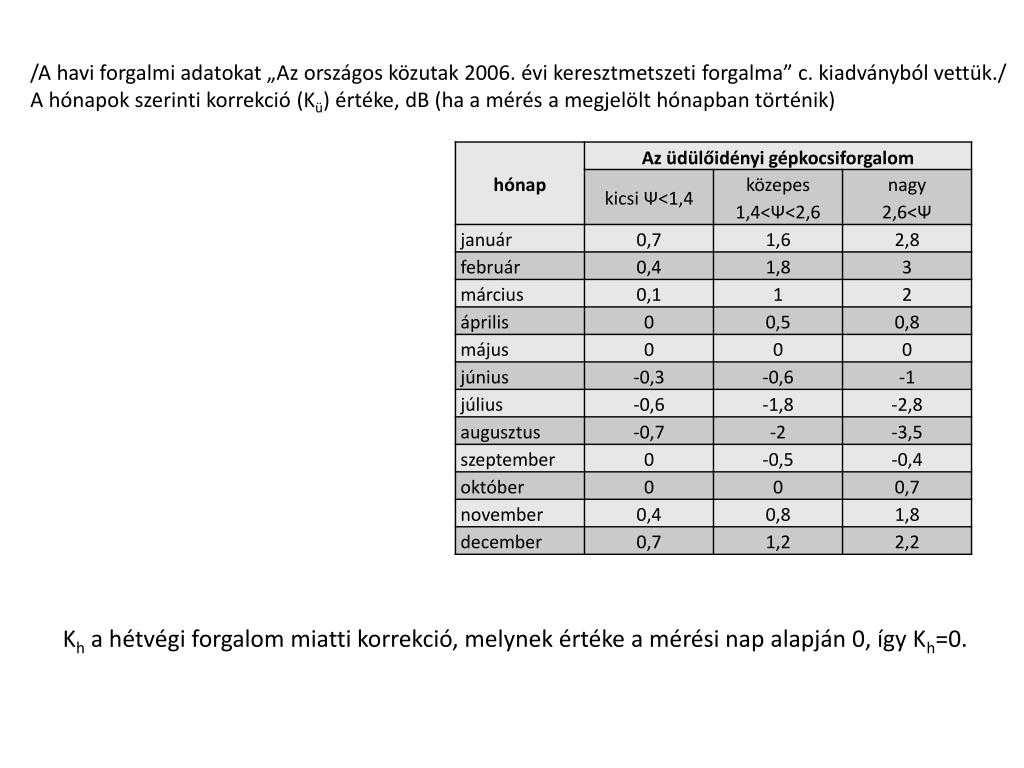 /A havi forgalmi adatokat „Az országos közutak 2006. évi keresztmetszeti forgalma” c. kiadványból vettük./
A hónapok szerinti korrekció ($K_ü$) értéke, dB (ha a mérés a megjelölt hónapban történik)

| hónap | Az üdülőidényi gépkocsiforgalom | | |
|---|---|---|---|
| | kicsi Ψ<1,4 | közepes 1,4<Ψ<2,6 | nagy 2,6<Ψ |
| január | 0,7 | 1,6 | 2,8 |
| február | 0,4 | 1,8 | 3 |
| március | 0,1 | 1 | 2 |
| április | 0 | 0,5 | 0,8 |
| május | 0 | 0 | 0 |
| június | -0,3 | -0,6 | -1 |
| július | -0,6 | -1,8 | -2,8 |
| augusztus | -0,7 | -2 | -3,5 |
| szeptember | 0 | -0,5 | -0,4 |
| október | 0 | 0 | 0,7 |
| november | 0,4 | 0,8 | 1,8 |
| december | 0,7 | 1,2 | 2,2 |

$K_h$ a hétvégi forgalom miatti korrekció, melynek értéke a mérési nap alapján 0, így $K_h$=0.